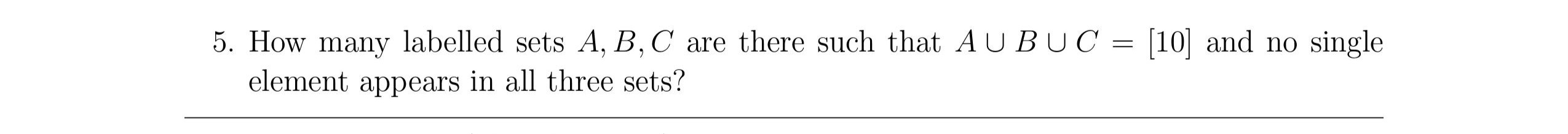 5. How many labelled sets $A, B, C$ are there such that $A \cup B \cup C = [10]$ and no single element appears in all three sets?